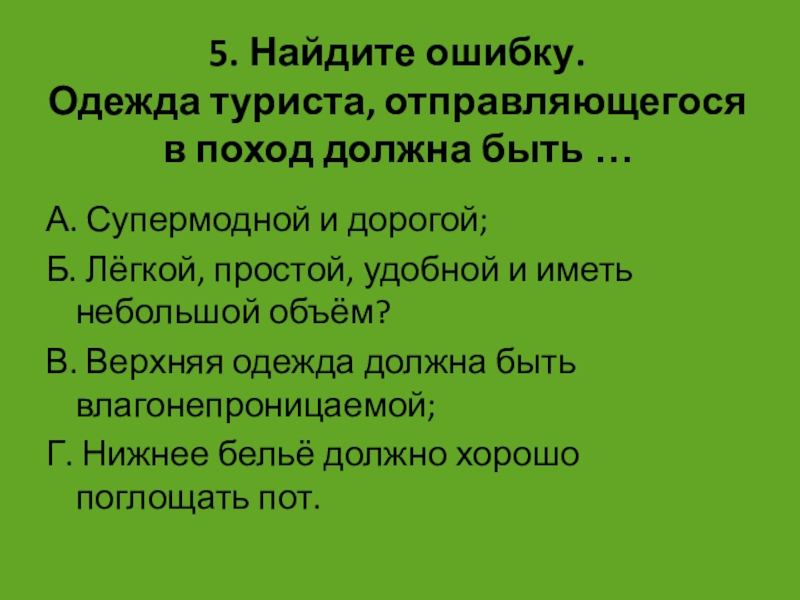 5. Найдите ошибку.
Одежда туриста, отправляющегося в поход должна быть …

А. Супермодной и дорогой;

Б. Лёгкой, простой, удобной и иметь небольшой объём?

В. Верхняя одежда должна быть влагонепроницаемой;

Г. Нижнее бельё должно хорошо поглощать пот.